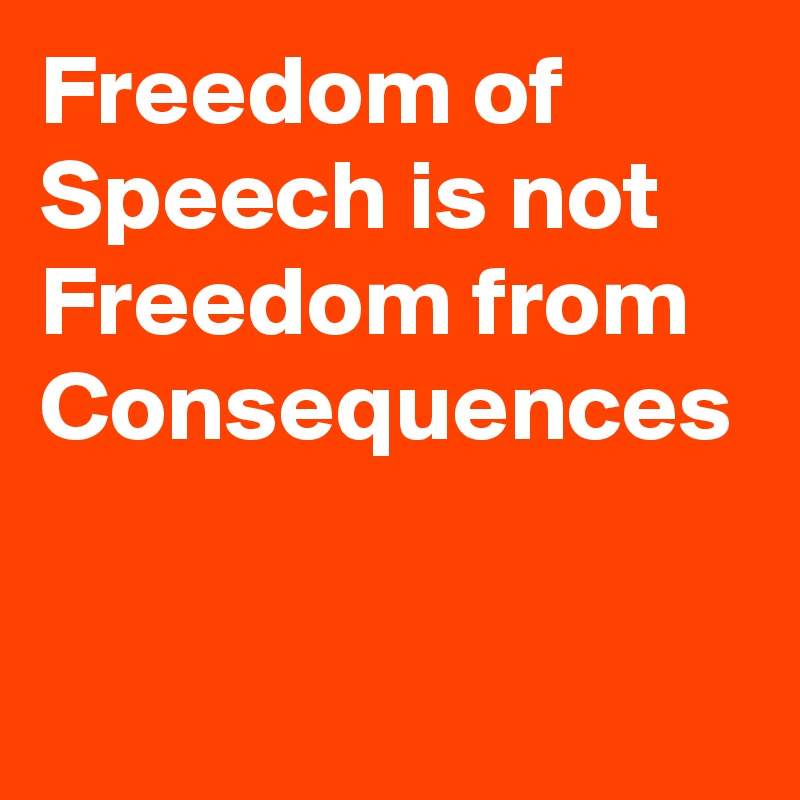 Freedom of Speech is not Freedom from Consequences